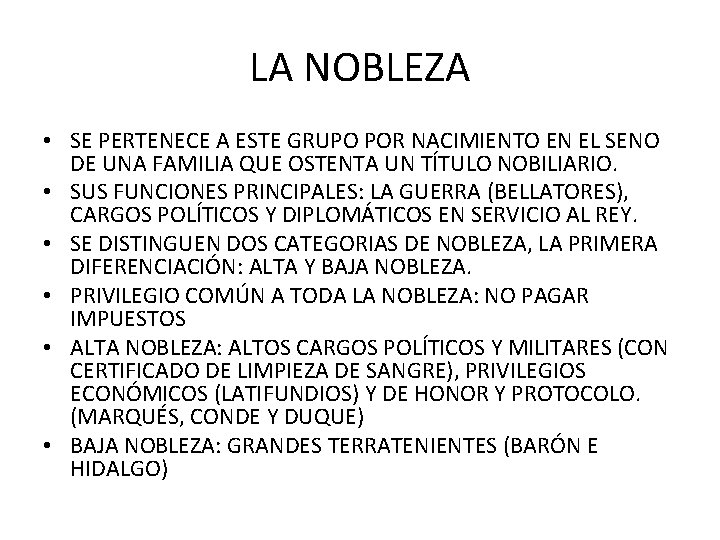 LA NOBLEZA

• SE PERTENECE A ESTE GRUPO POR NACIMIENTO EN EL SENO DE UNA FAMILIA QUE OSTENTA UN TÍTULO NOBILIARIO.
• SUS FUNCIONES PRINCIPALES: LA GUERRA (BELLATORES), CARGOS POLÍTICOS Y DIPLOMÁTICOS EN SERVICIO AL REY.
• SE DISTINGUEN DOS CATEGORIAS DE NOBLEZA, LA PRIMERA DIFERENCIACIÓN: ALTA Y BAJA NOBLEZA.
• PRIVILEGIO COMÚN A TODA LA NOBLEZA: NO PAGAR IMPUESTOS
• ALTA NOBLEZA: ALTOS CARGOS POLÍTICOS Y MILITARES (CON CERTIFICADO DE LIMPIEZA DE SANGRE), PRIVILEGIOS ECONÓMICOS (LATIFUNDIOS) Y DE HONOR Y PROTOCOLO. (MARQUÉS, CONDE Y DUQUE)
• BAJA NOBLEZA: GRANDES TERRATENIENTES (BARÓN E HIDALGO)